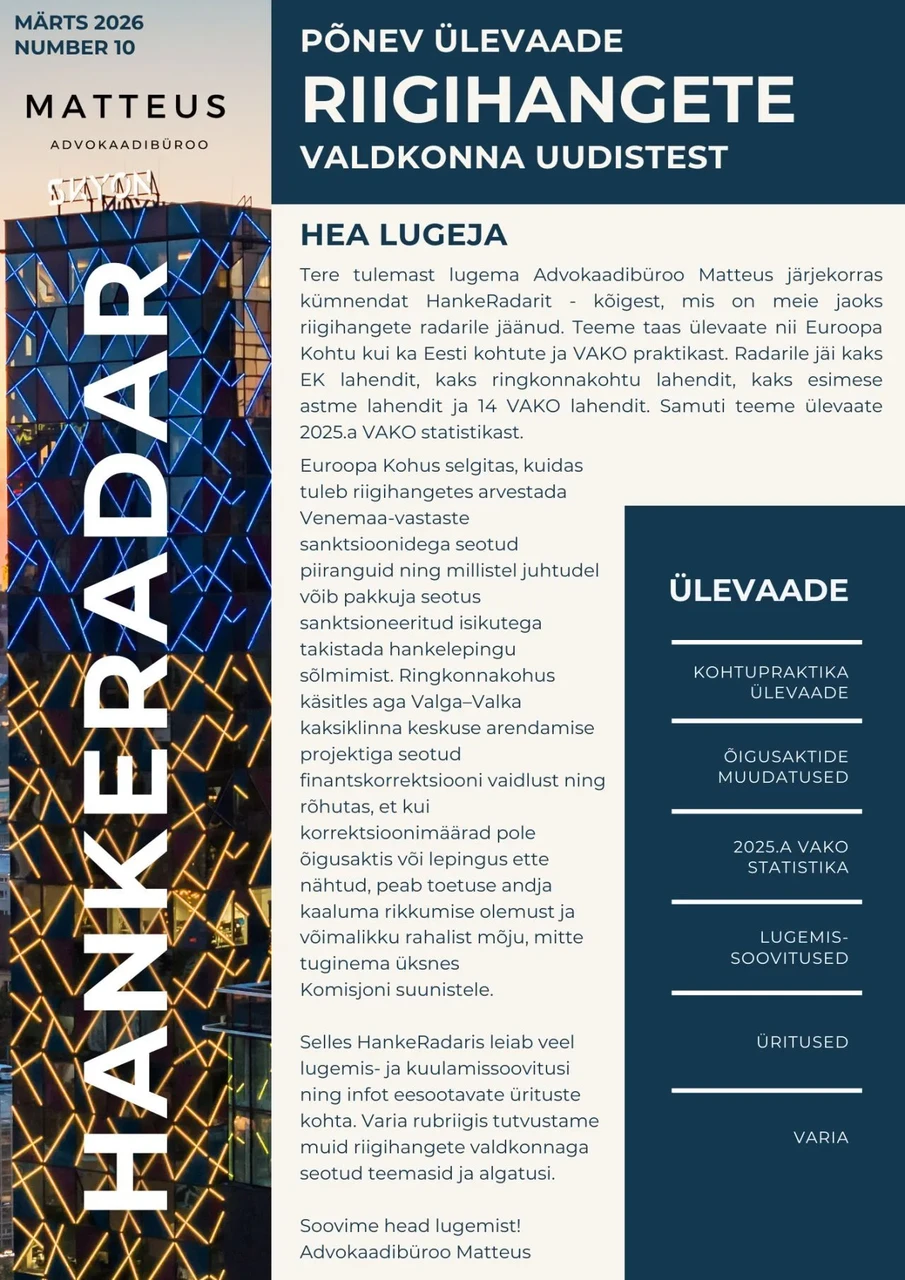 MÄRTS 2026
NUMBER 10

MATTEUS
ADVOKAADIBÜROO

SKYON

HANKERADAR

PÕNEV ÜLEVAADE
RIIGIHANGETE
VALDKONNA UUDISTEST

HEA LUGEJA

Tere tulemast lugema Advokaadibüroo Matteus järjekorras kümnendat HankeRadarit - kõigest, mis on meie jaoks riigihangete radarile jäänud. Teeme taas ülevaate nii Euroopa Kohtu kui ka Eesti kohtute ja VAKO praktikast. Radarile jäi kaks EK lahendit, kaks ringkonnakohtu lahendit, kaks esimese astme lahendit ja 14 VAKO lahendit. Samuti teeme ülevaate 2025.a VAKO statistikast.

Euroopa Kohus selgitas, kuidas tuleb riigihangetes arvestada Venemaa-vastaste sanktsioonidega seotud piiranguid ning millistel juhtudel võib pakkuja seotus sanktsioneeritud isikutega takistada hankelepingu sõlmimist. Ringkonnakohus käsitles aga Valga–Valka kaksiklinna keskuse arendamise projektiga seotud finantskorrektsiooni vaidlust ning rõhutas, et kui korrektsioonimäärad pole õigusaktis või lepingus ette nähtud, peab toetuse andja kaaluma rikkumise olemust ja võimalikku rahalist mõju, mitte tuginema üksnes Komisjoni suunistele.

Selles HankeRadaris leiab veel lugemis- ja kuulamissoovitusi ning infot eesootavate ürituste kohta. Varia rubriigis tutvustame muid riigihangete valdkonnaga seotud teemasid ja algatusi.

Soovime head lugemist!
Advokaadibüroo Matteus

ÜLEVAADE

KOHTUPRAKTIKA ÜLEVAADE

ÕIGUSAKTIDE MUUDATUSED

2025.A VAKO STATISTIKA

LUGEMIS-SOOVITUSED

ÜRITUSED

VARIA